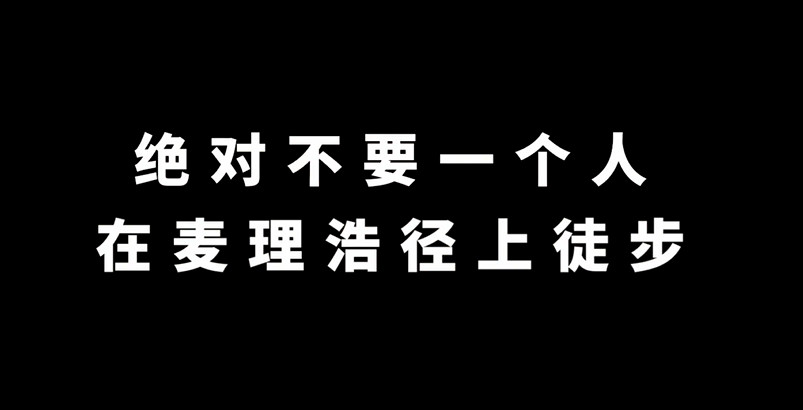 绝对不要一个人
在麦理浩径上徒步